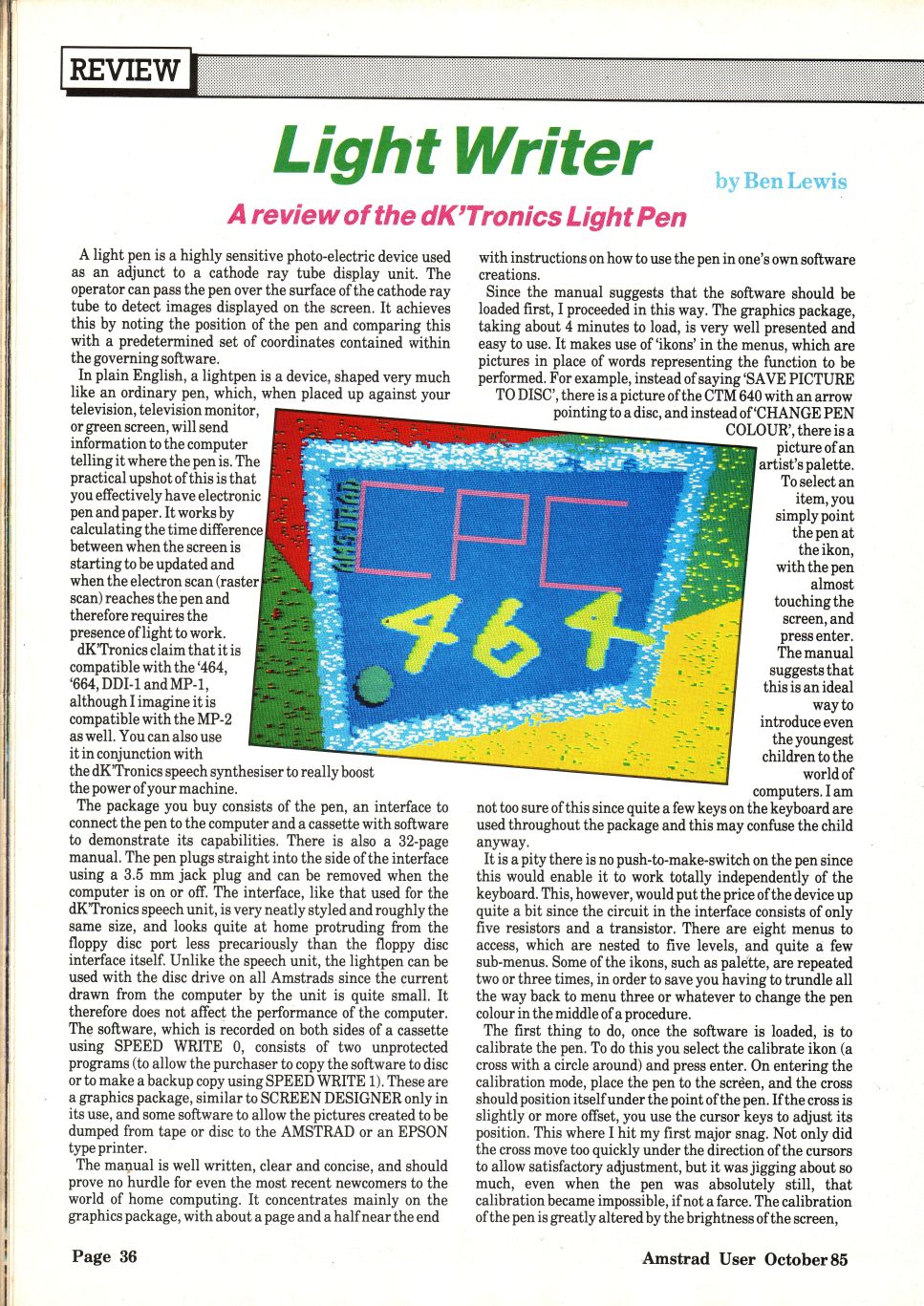 REVIEW

Light Writer

by Ben Lewis

A review of the dK'Tronics Light Pen

A light pen is a highly sensitive photo-electric device used as an adjunct to a cathode ray tube display unit. The operator can pass the pen over the surface of the cathode ray tube to detect images displayed on the screen. It achieves this by noting the position of the pen and comparing this with a predetermined set of coordinates contained within the governing software.

In plain English, a lightpen is a device, shaped very much like an ordinary pen, which, when placed up against your television, television monitor, or green screen, will send information to the computer telling it where the pen is. The practical upshot of this is that you effectively have electronic pen and paper. It works by calculating the time difference between when the screen is starting to be updated and when the electron scan (raster scan) reaches the pen and therefore requires the presence of light to work.

dK'Tronics claim that it is compatible with the '464, '664, DDI-1 and MP-1, although I imagine it is compatible with the MP-2 as well. You can also use it in conjunction with the dK'Tronics speech synthesiser to really boost the power of your machine.

The package you buy consists of the pen, an interface to connect the pen to the computer and a cassette with software to demonstrate its capabilities. There is also a 32-page manual. The pen plugs straight into the side of the interface using a 3.5 mm jack plug and can be removed when the computer is on or off. The interface, like that used for the dK'Tronics speech unit, is very neatly styled and roughly the same size, and looks quite at home protruding from the floppy disc port less precariously than the floppy disc interface itself. Unlike the speech unit, the lightpen can be used with the disc drive on all Amstrads since the current drawn from the computer by the unit is quite small. It therefore does not affect the performance of the computer. The software, which is recorded on both sides of a cassette using SPEED WRITE 0, consists of two unprotected programs (to allow the purchaser to copy the software to disc or to make a backup copy using SPEED WRITE 1). These are a graphics package, similar to SCREEN DESIGNER only in its use, and some software to allow the pictures created to be dumped from tape or disc to the AMSTRAD or an EPSON type printer.

The manual is well written, clear and concise, and should prove no hurdle for even the most recent newcomers to the world of home computing. It concentrates mainly on the graphics package, with about a page and a half near the end with instructions on how to use the pen in one's own software creations.

Since the manual suggests that the software should be loaded first, I proceeded in this way. The graphics package, taking about 4 minutes to load, is very well presented and easy to use. It makes use of 'ikons' in the menus, which are pictures in place of words representing the function to be performed. For example, instead of saying 'SAVE PICTURE TO DISC', there is a picture of the CTM 640 with an arrow pointing to a disc, and instead of 'CHANGE PEN COLOUR', there is a picture of an artist's palette. To select an item, you simply point the pen at the ikon, with the pen almost touching the screen, and press enter. The manual suggests that this is an ideal way to introduce even the youngest children to the world of computers. I am not too sure of this since quite a few keys on the keyboard are used throughout the package and this may confuse the child anyway.

It is a pity there is no push-to-make-switch on the pen since this would enable it to work totally independently of the keyboard. This, however, would put the price of the device up quite a bit since the circuit in the interface consists of only five resistors and a transistor. There are eight menus to access, which are nested to five levels, and quite a few sub-menus. Some of the ikons, such as palette, are repeated two or three times, in order to save you having to trundle all the way back to menu three or whatever to change the pen colour in the middle of a procedure.

The first thing to do, once the software is loaded, is to calibrate the pen. To do this you select the calibrate ikon (a cross with a circle around) and press enter. On entering the calibration mode, place the pen to the screen, and the cross should position itself under the point of the pen. If the cross is slightly or more offset, you use the cursor keys to adjust its position. This where I hit my first major snag. Not only did the cross move too quickly under the direction of the cursors to allow satisfactory adjustment, but it was jigging about so much, even when the pen was absolutely still, that calibration became impossible, if not a farce. The calibration of the pen is greatly altered by the brightness of the screen,

AMSTRAD

CPC 464

Page 36

Amstrad User October 85